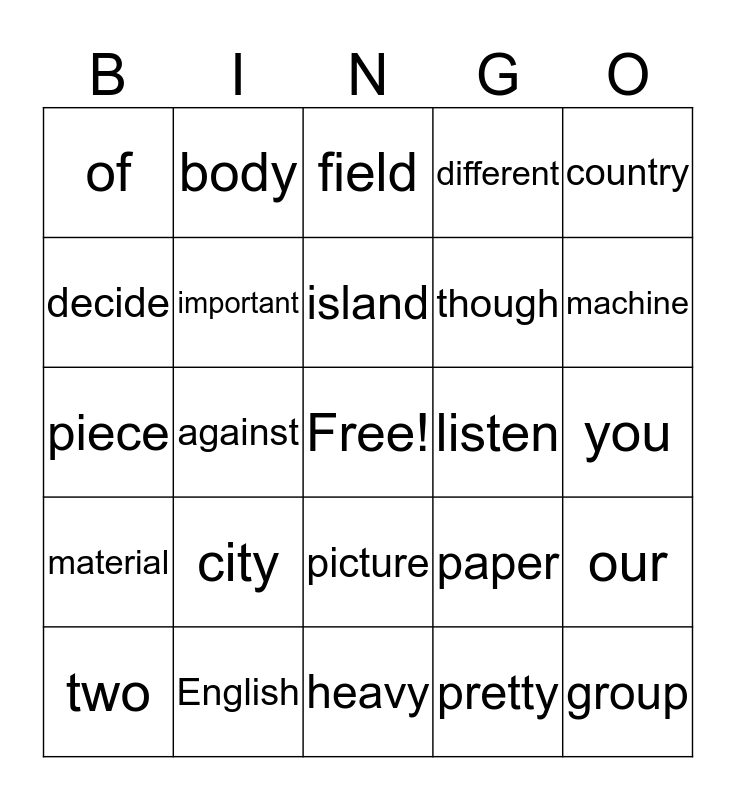 | B | I | N | G | O |
|---|---|---|---|---|
| of | body | field | different | country |
| decide | important | island | though | machine |
| piece | against | Free! | listen | you |
| material | city | picture | paper | our |
| two | English | heavy | pretty | group |